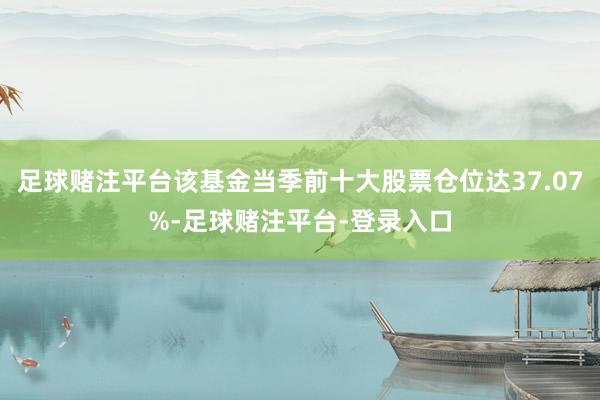 足球赌注平台该基金当季前十大股票仓位达37.07%-足球赌注平台-登录入口